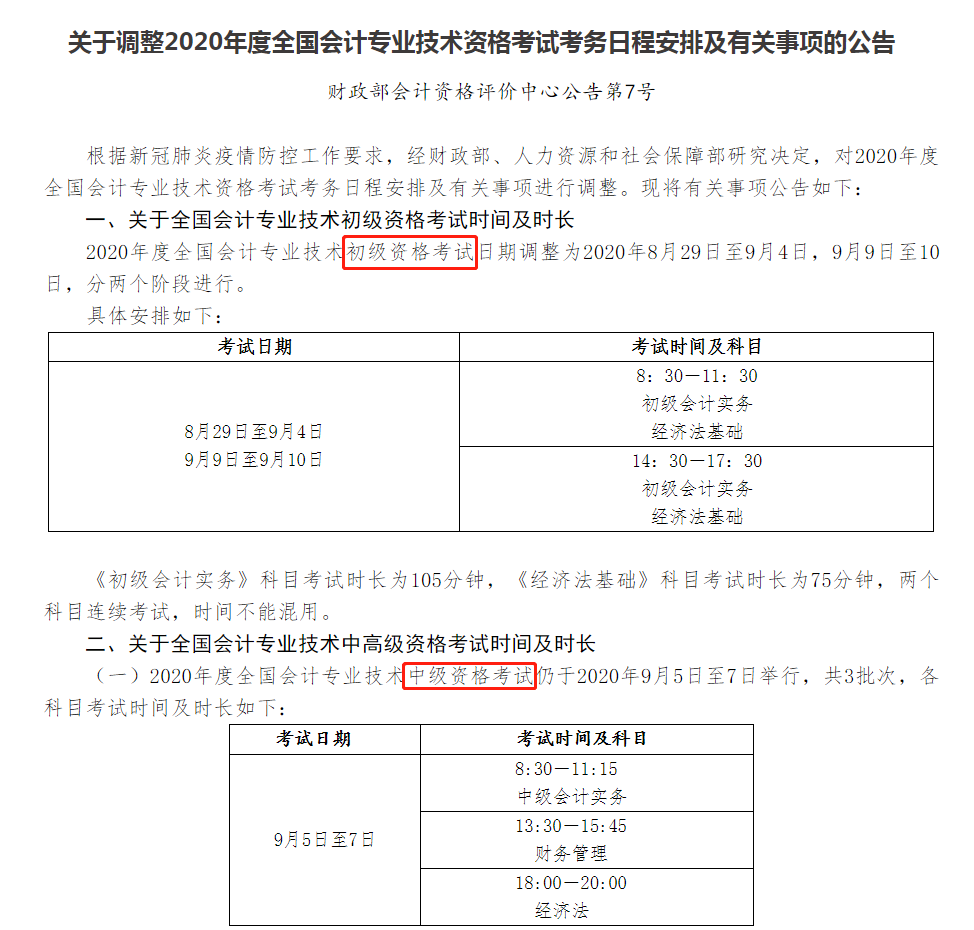 关于调整2020年度全国会计专业技术资格考试考务日程安排及有关事项的公告

财政部会计资格评价中心公告第7号

根据新冠肺炎疫情防控工作要求，经财政部、人力资源和社会保障部研究决定，对2020年度全国会计专业技术资格考试考务日程安排及有关事项进行调整。现将有关事项公告如下：

一、关于全国会计专业技术初级资格考试时间及时长

2020年度全国会计专业技术初级资格考试日期调整为2020年8月29日至9月4日，9月9日至10日，分两个阶段进行。

具体安排如下：

| 考试日期 | 考试时间及科目 |
|---|---|
| 8月29日至9月4日 9月9日至9月10日 | 8：30—11：30 初级会计实务 经济法基础 |
| | 14：30—17：30 初级会计实务 经济法基础 |

《初级会计实务》科目考试时长为105分钟，《经济法基础》科目考试时长为75分钟，两个科目连续考试，时间不能混用。

二、关于全国会计专业技术中高级资格考试时间及时长

（一）2020年度全国会计专业技术中级资格考试仍于2020年9月5日至7日举行，共3批次，各科目考试时间及时长如下：

| 考试日期 | 考试时间及科目 |
|---|---|
| 9月5日至7日 | 8:30—11:15 中级会计实务 |
| | 13:30—15:45 财务管理 |
| | 18:00—20:00 经济法 |